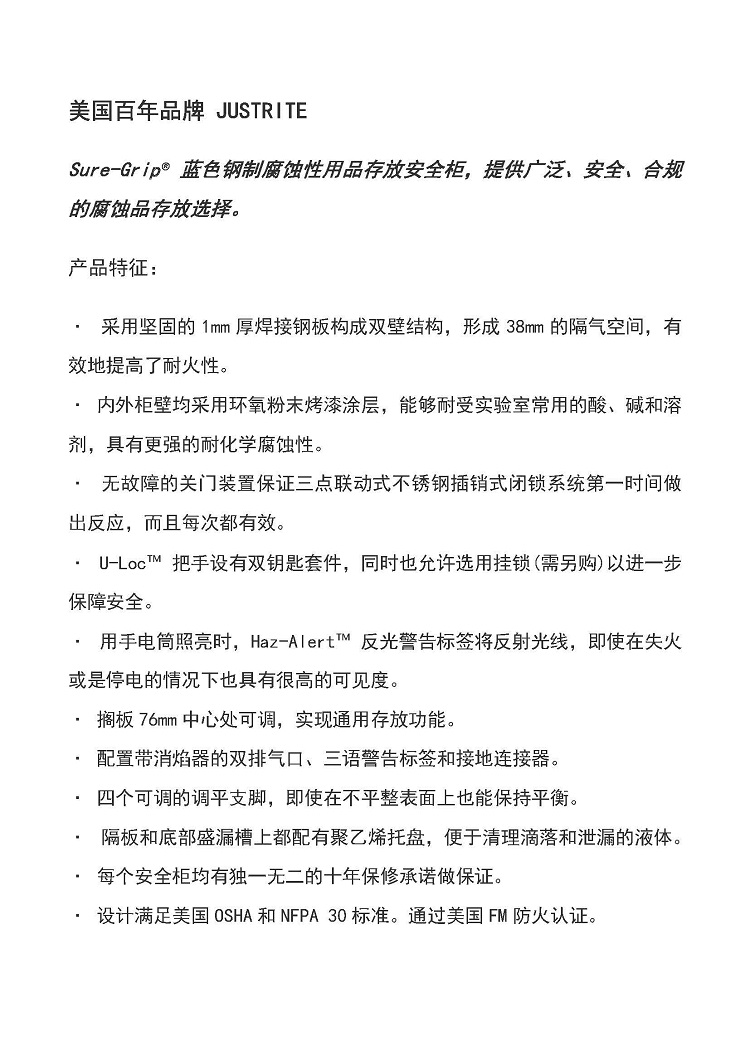 美国百年品牌 JUSTRITE

Sure-Grip® 蓝色钢制腐蚀性用品存放安全柜，提供广泛、安全、合规的腐蚀品存放选择。

产品特征：

· 采用坚固的 1mm 厚焊接钢板构成双壁结构，形成 38mm 的隔气空间，有效地提高了耐火性。

· 内外柜壁均采用环氧粉末烤漆涂层，能够耐受实验室常用的酸、碱和溶剂，具有更强的耐化学腐蚀性。

· 无故障的关门装置保证三点联动式不锈钢插销式闭锁系统第一时间做出反应，而且每次都有效。

· U-Loc™ 把手设有双钥匙套件，同时也允许选用挂锁(需另购)以进一步保障安全。

· 用手电筒照亮时，Haz-Alert™ 反光警告标签将反射光线，即使在失火或是停电的情况下也具有很高的可见度。

· 搁板 76mm 中心处可调，实现通用存放功能。

· 配置带消焰器的双排气口、三语警告标签和接地连接器。

· 四个可调的调平支脚，即使在不平整表面上也能保持平衡。

· 隔板和底部盛漏槽上都配有聚乙烯托盘，便于清理滴落和泄漏的液体。

· 每个安全柜均有独一无二的十年保修承诺做保证。

· 设计满足美国 OSHA 和 NFPA 30 标准。通过美国 FM 防火认证。